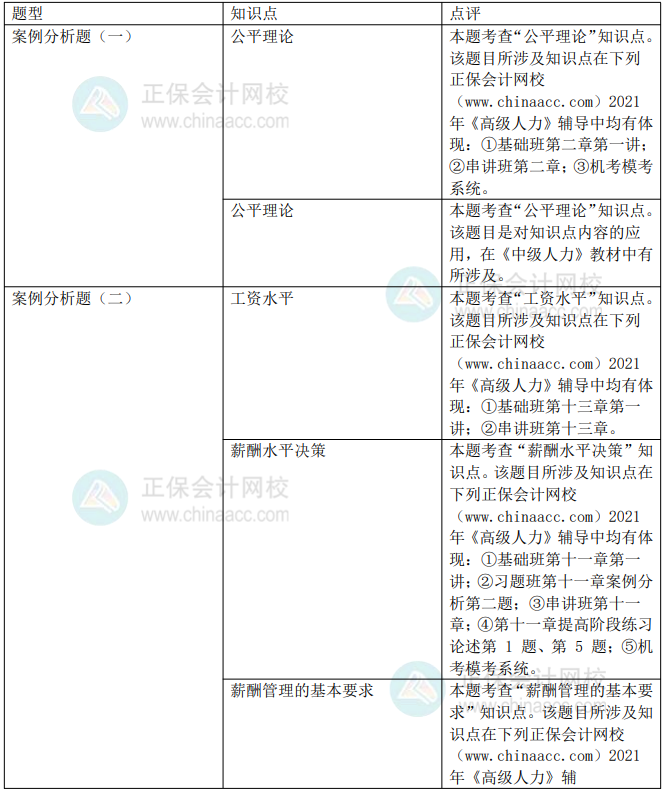 | 题型 | 知识点 | 点评 |
|---|---|---|
| 案例分析题（一） | 公平理论 | 本题考查“公平理论”知识点。该题目所涉及知识点在下列正保会计网校（www.chinaacc.com）2021年《高级人力》辅导中均有体现：①基础班第二章第一讲；②串讲班第二章；③机考模考系统。 |
| | 公平理论 | 本题考查“公平理论”知识点。该题目是对知识点内容的应用，在《中级人力》教材中有所涉及。 |
| 案例分析题（二） | 工资水平 | 本题考查“工资水平”知识点。该题目所涉及知识点在下列正保会计网校（www.chinaacc.com）2021年《高级人力》辅导中均有体现：①基础班第十三章第一讲；②串讲班第十三章。 |
| | 薪酬水平决策 | 本题考查“薪酬水平决策”知识点。该题目所涉及知识点在下列正保会计网校（www.chinaacc.com）2021年《高级人力》辅导中均有体现：①基础班第十一章第一讲；②习题班第十一章案例分析第二题；③串讲班第十一章；④第十一章提高阶段练习论述第 1 题、第 5 题；⑤机考模考系统。 |
| | 薪酬管理的基本要求 | 本题考查“薪酬管理的基本要求”知识点。该题目所涉及知识点在下列正保会计网校（www.chinaacc.com）2021年《高级人力》辅 |

正保会计网校
www.chinaacc.com
正保会计网校
www.chinaacc.com